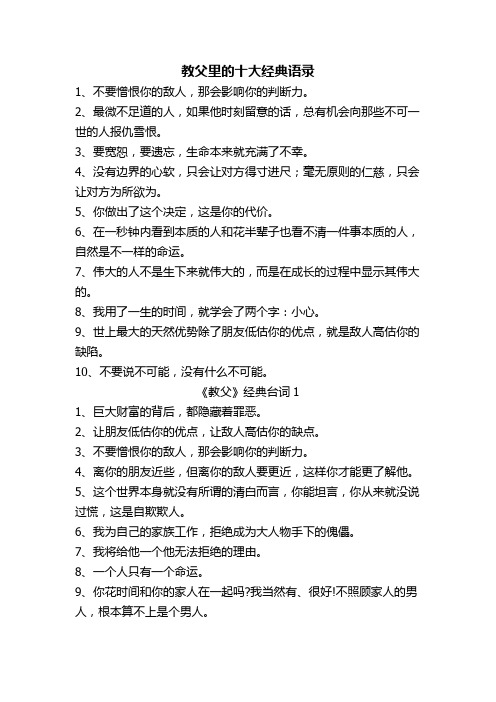 教父里的十大经典语录

1、不要憎恨你的敌人，那会影响你的判断力。

2、最微不足道的人，如果他时刻留意的话，总有机会向那些不可一世的人报仇雪恨。

3、要宽恕，要遗忘，生命本来就充满了不幸。

4、没有边界的心软，只会让对方得寸进尺；毫无原则的仁慈，只会让对方为所欲为。

5、你做出了这个决定，这是你的代价。

6、在一秒钟内看到本质的人和花半辈子也看不清一件事本质的人，自然是不一样的命运。

7、伟大的人不是生下来就伟大的，而是在成长的过程中显示其伟大的。

8、我用了一生的时间，就学会了两个字：小心。

9、世上最大的天然优势除了朋友低估你的优点，就是敌人高估你的缺陷。

10、不要说不可能，没有什么不可能。

《教父》经典台词 1

1、巨大财富的背后，都隐藏着罪恶。

2、让朋友低估你的优点，让敌人高估你的缺点。

3、不要憎恨你的敌人，那会影响你的判断力。

4、离你的朋友近些，但离你的敌人要更近，这样你才能更了解他。

5、这个世界本身就没有所谓的清白而言，你能坦言，你从来就没说过慌，这是自欺欺人。

6、我为自己的家族工作，拒绝成为大人物手下的傀儡。

7、我将给他一个他无法拒绝的理由。

8、一个人只有一个命运。

9、你花时间和你的家人在一起吗?我当然有、很好!不照顾家人的男人，根本算不上是个男人。